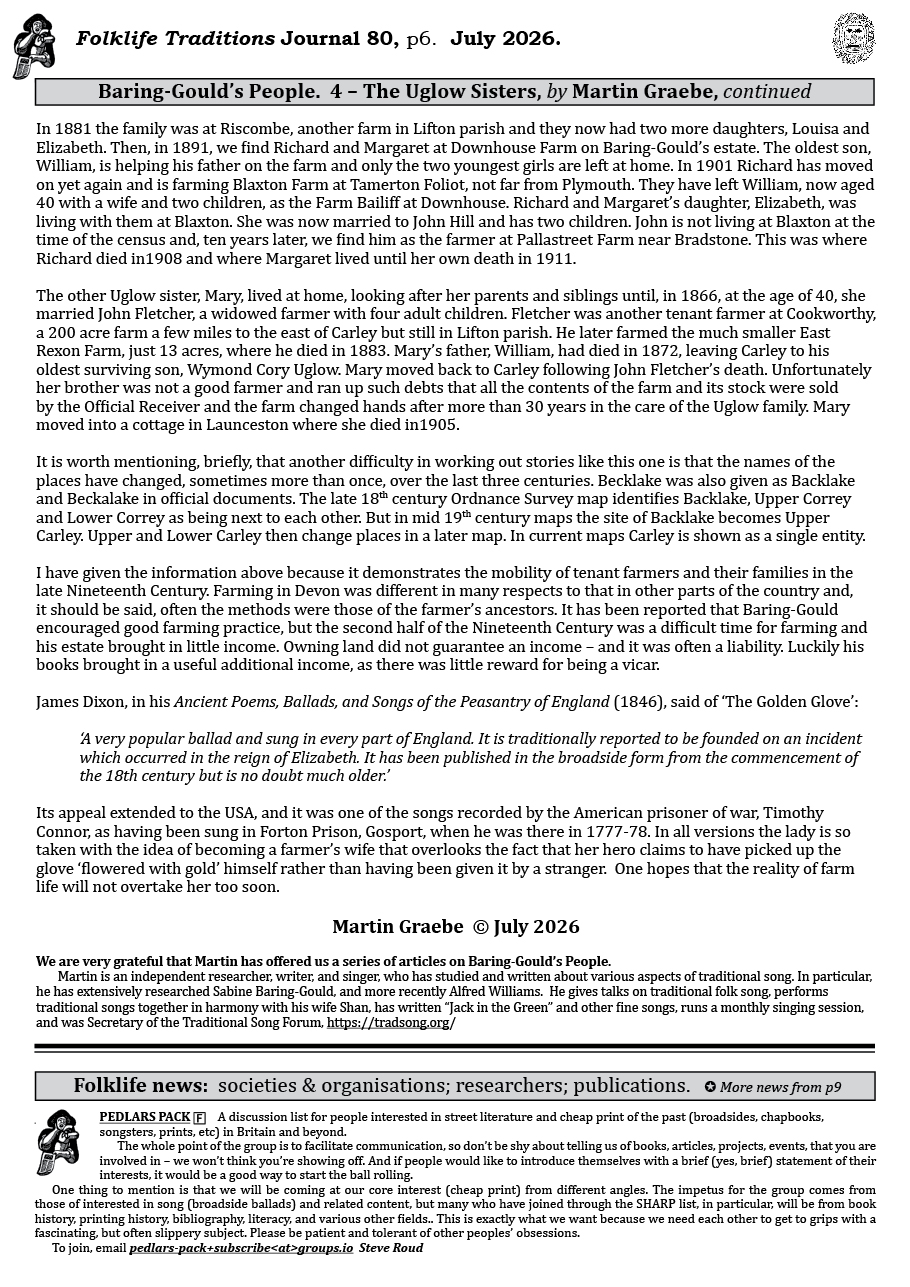 Folklife Traditions Journal 80, p6. July 2026.

Baring-Gould's People. 4 – The Uglow Sisters, by Martin Graebe, continued

In 1881 the family was at Riscombe, another farm in Lifton parish and they now had two more daughters, Louisa and Elizabeth. Then, in 1891, we find Richard and Margaret at Downhouse Farm on Baring-Gould's estate. The oldest son, William, is helping his father on the farm and only the two youngest girls are left at home. In 1901 Richard has moved on yet again and is farming Blaxton Farm at Tamerton Foliot, not far from Plymouth. They have left William, now aged 40 with a wife and two children, as the Farm Bailiff at Downhouse. Richard and Margaret's daughter, Elizabeth, was living with them at Blaxton. She was now married to John Hill and has two children. John is not living at Blaxton at the time of the census and, ten years later, we find him as the farmer at Pallastreet Farm near Bradstone. This was where Richard died in1908 and where Margaret lived until her own death in 1911.

The other Uglow sister, Mary, lived at home, looking after her parents and siblings until, in 1866, at the age of 40, she married John Fletcher, a widowed farmer with four adult children. Fletcher was another tenant farmer at Cookworthy, a 200 acre farm a few miles to the east of Carley but still in Lifton parish. He later farmed the much smaller East Rexon Farm, just 13 acres, where he died in 1883. Mary's father, William, had died in 1872, leaving Carley to his oldest surviving son, Wymond Cory Uglow. Mary moved back to Carley following John Fletcher's death. Unfortunately her brother was not a good farmer and ran up such debts that all the contents of the farm and its stock were sold by the Official Receiver and the farm changed hands after more than 30 years in the care of the Uglow family. Mary moved into a cottage in Launceston where she died in1905.

It is worth mentioning, briefly, that another difficulty in working out stories like this one is that the names of the places have changed, sometimes more than once, over the last three centuries. Becklake was also given as Backlake and Beckalake in official documents. The late 18$^{th}$ century Ordnance Survey map identifies Backlake, Upper Correy and Lower Correy as being next to each other. But in mid 19$^{th}$ century maps the site of Backlake becomes Upper Carley. Upper and Lower Carley then change places in a later map. In current maps Carley is shown as a single entity.

I have given the information above because it demonstrates the mobility of tenant farmers and their families in the late Nineteenth Century. Farming in Devon was different in many respects to that in other parts of the country and, it should be said, often the methods were those of the farmer's ancestors. It has been reported that Baring-Gould encouraged good farming practice, but the second half of the Nineteenth Century was a difficult time for farming and his estate brought in little income. Owning land did not guarantee an income – and it was often a liability. Luckily his books brought in a useful additional income, as there was little reward for being a vicar.

James Dixon, in his Ancient Poems, Ballads, and Songs of the Peasantry of England (1846), said of 'The Golden Glove':

'A very popular ballad and sung in every part of England. It is traditionally reported to be founded on an incident which occurred in the reign of Elizabeth. It has been published in the broadside form from the commencement of the 18th century but is no doubt much older.'

Its appeal extended to the USA, and it was one of the songs recorded by the American prisoner of war, Timothy Connor, as having been sung in Forton Prison, Gosport, when he was there in 1777-78. In all versions the lady is so taken with the idea of becoming a farmer's wife that overlooks the fact that her hero claims to have picked up the glove 'flowered with gold' himself rather than having been given it by a stranger. One hopes that the reality of farm life will not overtake her too soon.

Martin Graebe © July 2026

We are very grateful that Martin has offered us a series of articles on Baring-Gould's People.
Martin is an independent researcher, writer, and singer, who has studied and written about various aspects of traditional song. In particular, he has extensively researched Sabine Baring-Gould, and more recently Alfred Williams. He gives talks on traditional folk song, performs traditional songs together in harmony with his wife Shan, has written "Jack in the Green" and other fine songs, runs a monthly singing session, and was Secretary of the Traditional Song Forum, https://tradsong.org/

Folklife news: societies & organisations; researchers; publications. ✪ More news from p9

PEDLARS PACK F A discussion list for people interested in street literature and cheap print of the past (broadsides, chapbooks, songsters, prints, etc) in Britain and beyond.
The whole point of the group is to facilitate communication, so don't be shy about telling us of books, articles, projects, events, that you are involved in – we won't think you're showing off. And if people would like to introduce themselves with a brief (yes, brief) statement of their interests, it would be a good way to start the ball rolling.
One thing to mention is that we will be coming at our core interest (cheap print) from different angles. The impetus for the group comes from those of interested in song (broadside ballads) and related content, but many who have joined through the SHARP list, in particular, will be from book history, printing history, bibliography, literacy, and various other fields.. This is exactly what we want because we need each other to get to grips with a fascinating, but often slippery subject. Please be patient and tolerant of other peoples' obsessions.
To join, email pedlars-pack+subscribe<at>groups.io Steve Roud